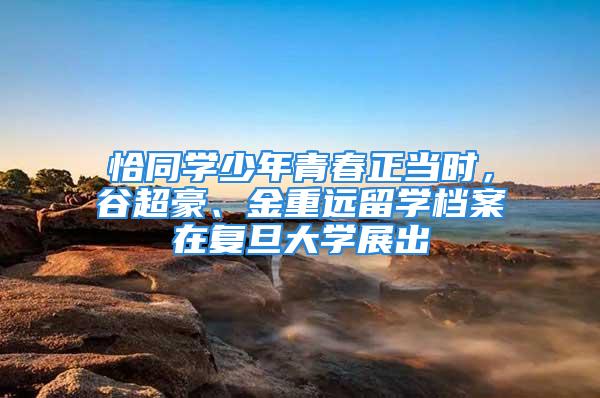 恰同学少年青春正当时，谷超豪、金重远留学档案在复旦大学展出